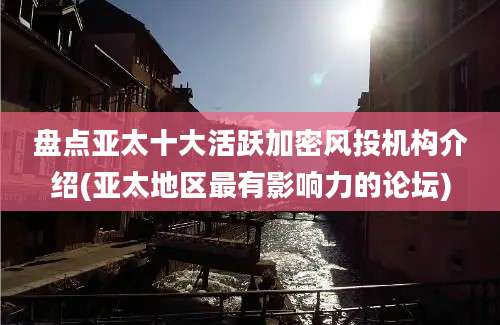 盘点亚太十大活跃加密风投机构介绍(亚太地区最有影响力的论坛)